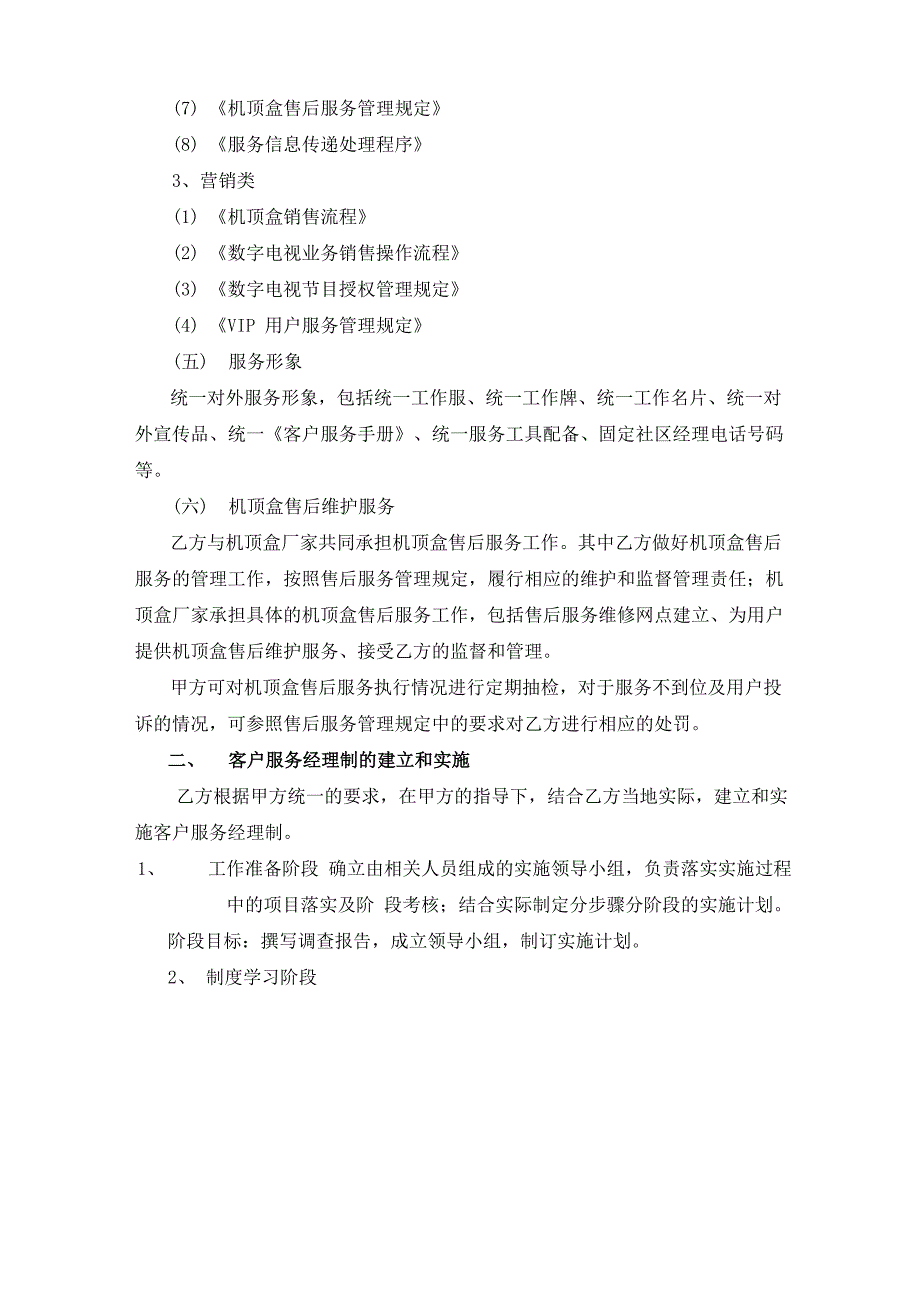 (7) 《机顶盒售后服务管理规定》

(8) 《服务信息传递处理程序》

3、营销类

(1) 《机顶盒销售流程》

(2) 《数字电视业务销售操作流程》

(3) 《数字电视节目授权管理规定》

(4) 《VIP 用户服务管理规定》

(五) 服务形象

统一对外服务形象，包括统一工作服、统一工作牌、统一工作名片、统一对外宣传品、统一《客户服务手册》、统一服务工具配备、固定社区经理电话号码等。

(六) 机顶盒售后维护服务

乙方与机顶盒厂家共同承担机顶盒售后服务工作。其中乙方做好机顶盒售后服务的管理工作，按照售后服务管理规定，履行相应的维护和监督管理责任；机顶盒厂家承担具体的机顶盒售后服务工作，包括售后服务维修网点建立、为用户提供机顶盒售后维护服务、接受乙方的监督和管理。

甲方可对机顶盒售后服务执行情况进行定期抽检，对于服务不到位及用户投诉的情况，可参照售后服务管理规定中的要求对乙方进行相应的处罚。

二、 客户服务经理制的建立和实施

乙方根据甲方统一的要求，在甲方的指导下，结合乙方当地实际，建立和实施客户服务经理制。

1、 工作准备阶段 确立由相关人员组成的实施领导小组，负责落实实施过程中的项目落实及阶 段考核；结合实际制定分步骤分阶段的实施计划。

阶段目标：撰写调查报告，成立领导小组，制订实施计划。

2、 制度学习阶段